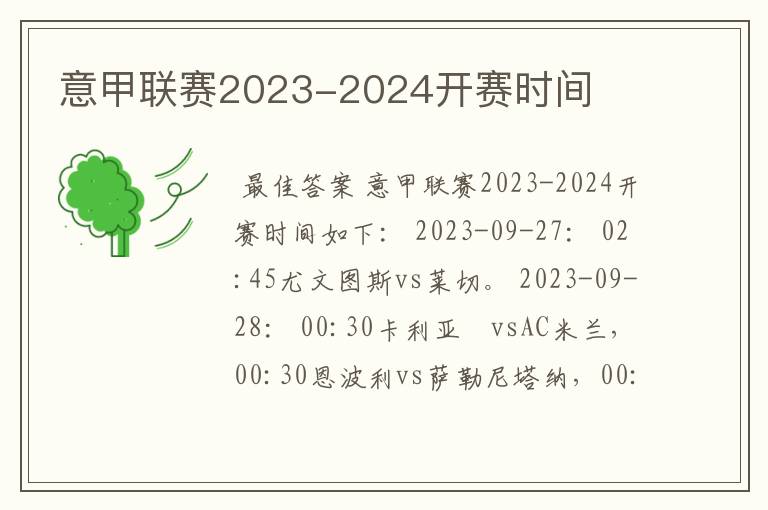 意甲联赛2023-2024开赛时间

最佳答案 意甲联赛2023-2024开赛时间如下： 2023-09-27： 02:45尤文图斯vs莱切。 2023-09-28： 00:30卡利亚 vsAC米兰，00:30恩波利vs萨勒尼塔纳，00: